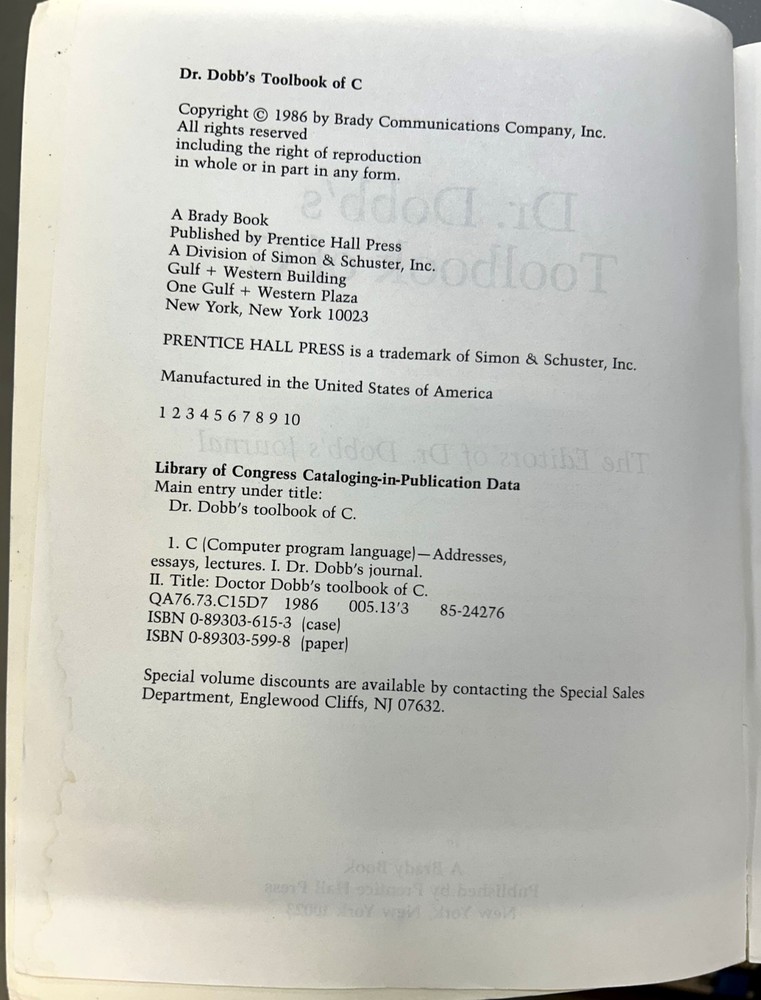 Dr. Dobb's Toolbook of C

Copyright © 1986 by Brady Communications Company, Inc.
All rights reserved
including the right of reproduction
in whole or in part in any form.

A Brady Book
Published by Prentice Hall Press
A Division of Simon & Schuster, Inc.
Gulf + Western Building
One Gulf + Western Plaza
New York, New York 10023

PRENTICE HALL PRESS is a trademark of Simon & Schuster, Inc.

Manufactured in the United States of America

1 2 3 4 5 6 7 8 9 10

Library of Congress Cataloging-in-Publication Data
Main entry under title:
Dr. Dobb's toolbook of C.

1. C (Computer program language)—Addresses, essays, lectures. I. Dr. Dobb's journal. II. Title: Doctor Dobb's toolbook of C.
QA76.73.C15D7 1986 005.13'3 85-24276
ISBN 0-89303-615-3 (case)
ISBN 0-89303-599-8 (paper)

Special volume discounts are available by contacting the Special Sales Department, Englewood Cliffs, NJ 07632.